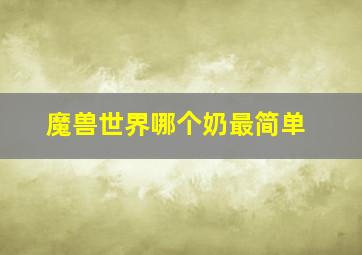 魔兽世界哪个奶最简单